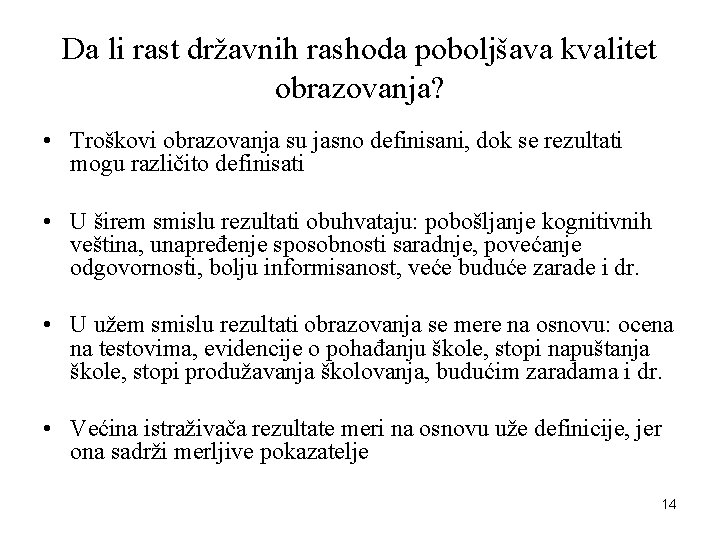 Da li rast državnih rashoda poboljšava kvalitet obrazovanja?

• Troškovi obrazovanja su jasno definisani, dok se rezultati mogu različito definisati

• U širem smislu rezultati obuhvataju: pobošljanje kognitivnih veština, unapređenje sposobnosti saradnje, povećanje odgovornosti, bolju informisanost, veće buduće zarade i dr.

• U užem smislu rezultati obrazovanja se mere na osnovu: ocena na testovima, evidencije o pohađanju škole, stopi napuštanja škole, stopi produžavanja školovanja, budućim zaradama i dr.

• Većina istraživača rezultate meri na osnovu uže definicije, jer ona sadrži merljive pokazatelje

14